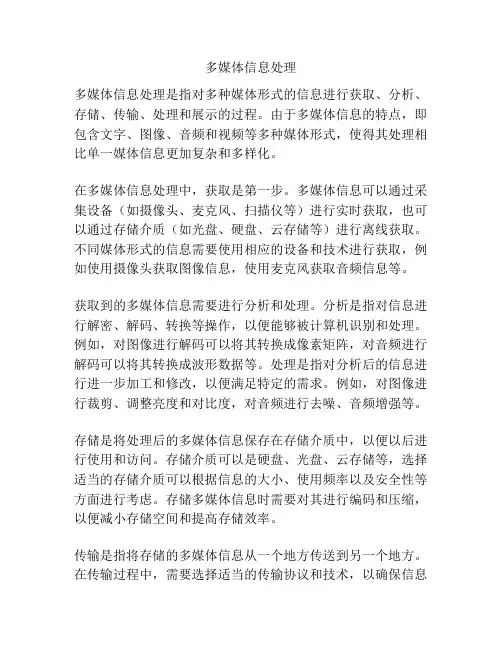 多媒体信息处理

多媒体信息处理是指对多种媒体形式的信息进行获取、分析、存储、传输、处理和展示的过程。由于多媒体信息的特点，即包含文字、图像、音频和视频等多种媒体形式，使得其处理相比单一媒体信息更加复杂和多样化。

在多媒体信息处理中，获取是第一步。多媒体信息可以通过采集设备（如摄像头、麦克风、扫描仪等）进行实时获取，也可以通过存储介质（如光盘、硬盘、云存储等）进行离线获取。不同媒体形式的信息需要使用相应的设备和技术进行获取，例如使用摄像头获取图像信息，使用麦克风获取音频信息等。

获取到的多媒体信息需要进行分析和处理。分析是指对信息进行解密、解码、转换等操作，以便能够被计算机识别和处理。例如，对图像进行解码可以将其转换成像素矩阵，对音频进行解码可以将其转换成波形数据等。处理是指对分析后的信息进行进一步加工和修改，以便满足特定的需求。例如，对图像进行裁剪、调整亮度和对比度，对音频进行去噪、音频增强等。

存储是将处理后的多媒体信息保存在存储介质中，以便以后进行使用和访问。存储介质可以是硬盘、光盘、云存储等，选择适当的存储介质可以根据信息的大小、使用频率以及安全性等方面进行考虑。存储多媒体信息时需要对其进行编码和压缩，以便减小存储空间和提高存储效率。

传输是指将存储的多媒体信息从一个地方传送到另一个地方。在传输过程中，需要选择适当的传输协议和技术，以确保信息